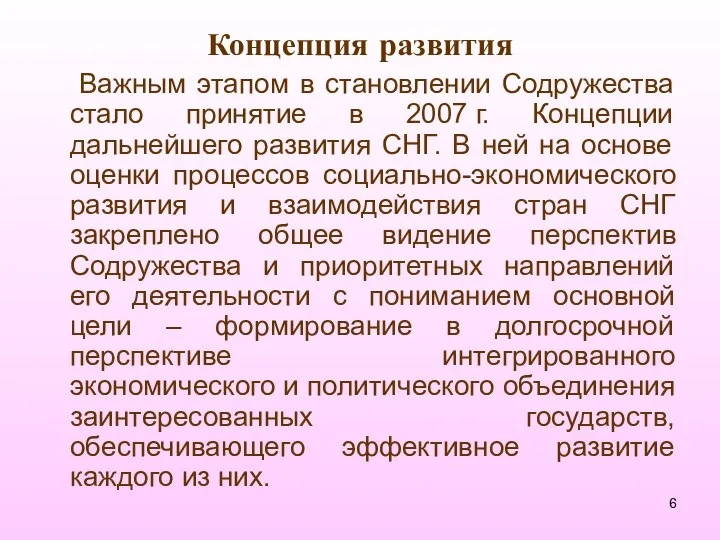 Концепция развития

Важным этапом в становлении Содружества стало принятие в 2007 г. Концепции дальнейшего развития СНГ. В ней на основе оценки процессов социально-экономического развития и взаимодействия стран СНГ закреплено общее видение перспектив Содружества и приоритетных направлений его деятельности с пониманием основной цели – формирование в долгосрочной перспективе интегрированного экономического и политического объединения заинтересованных государств, обеспечивающего эффективное развитие каждого из них.

6